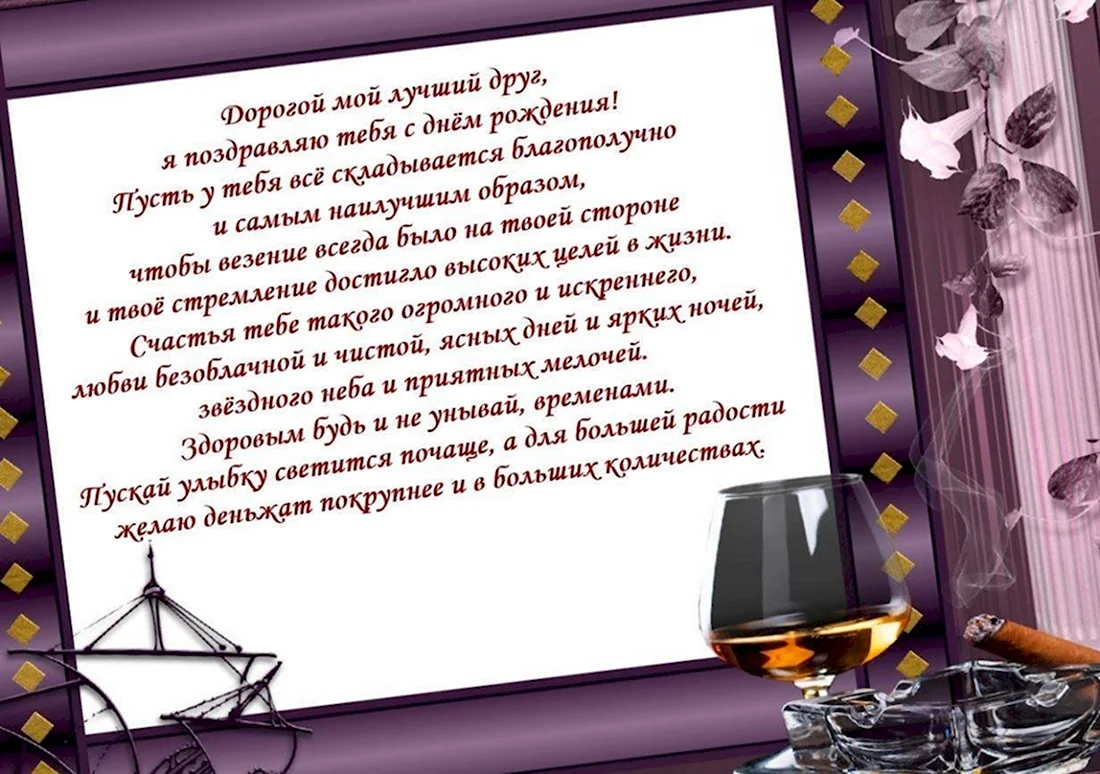 Дорогой мой лучший друг,
я поздравляю тебя с днём рождения!
Пусть у тебя всё складывается благополучно
и самым наилучшим образом,
чтобы везение всегда было на твоей стороне
и твоё стремление достигло высоких целей в жизни.
Счастья тебе такого огромного и искреннего,
любви безоблачной и чистой, ясных дней и ярких ночей,
звёздного неба и приятных мелочей.
Здоровым будь и не унывай, временами.
Пускай улыбку светится почаще, а для большей радости
желаю деньжат покрупнее и в больших количествах.